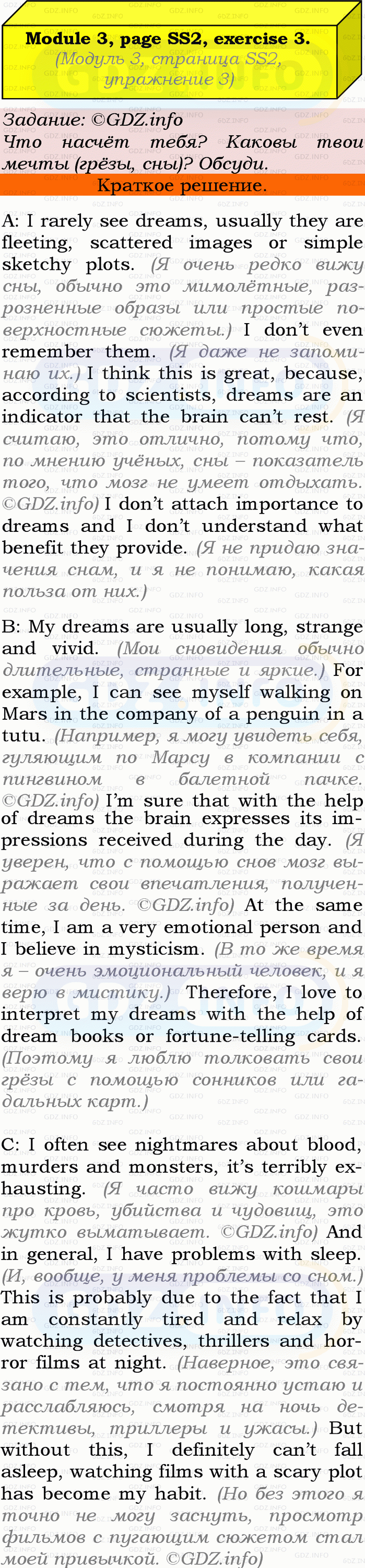 Module 3, page SS2, exercise 3.
(Модуль 3, страница SS2, упражнение 3)

Задание: ©GDZ.info
Что насчёт тебя? Каковы твои мечты (грёзы, сны)? Обсуди.

Краткое решение.

A: I rarely see dreams, usually they are fleeting, scattered images or simple sketchy plots. (Я очень редко вижу сны, обычно это мимолётные, разрозненные образы или простые поверхностные сюжеты.) I don't even remember them. (Я даже не запоминаю их.) I think this is great, because, according to scientists, dreams are an indicator that the brain can't rest. (Я считаю, это отлично, потому что, по мнению учёных, сны – показатель того, что мозг не умеет отдыхать. ©GDZ.info) I don't attach importance to dreams and I don't understand what benefit they provide. (Я не придаю значения снам, и я не понимаю, какая польза от них.)

B: My dreams are usually long, strange and vivid. (Мои сновидения обычно длительные, странные и яркие.) For example, I can see myself walking on Mars in the company of a penguin in a tutu. (Например, я могу увидеть себя, гуляющим по Марсу в компании с пингвином в балетной пачке. ©GDZ.info) I'm sure that with the help of dreams the brain expresses its impressions received during the day. (Я уверен, что с помощью снов мозг выражает свои впечатления, полученные за день. ©GDZ.info) At the same time, I am a very emotional person and I believe in mysticism. (В то же время я – очень эмоциональный человек, и я верю в мистику.) Therefore, I love to interpret my dreams with the help of dream books or fortune-telling cards. (Поэтому я люблю толковать свои грёзы с помощью сонников или гадальных карт.)

C: I often see nightmares about blood, murders and monsters, it's terribly exhausting. (Я часто вижу кошмары про кровь, убийства и чудовищ, это жутко выматывает. ©GDZ.info) And in general, I have problems with sleep. (И, вообще, у меня проблемы со сном.) This is probably due to the fact that I am constantly tired and relax by watching detectives, thrillers and horror films at night. (Наверное, это связано с тем, что я постоянно устаю и расслабляюсь, смотря на ночь детективы, триллеры и ужасы.) But without this, I definitely can't fall asleep, watching films with a scary plot has become my habit. (Но без этого я точно не могу заснуть, просмотр фильмов с пугающим сюжетом стал моей привычкой. ©GDZ.info)

GDZ.INFO